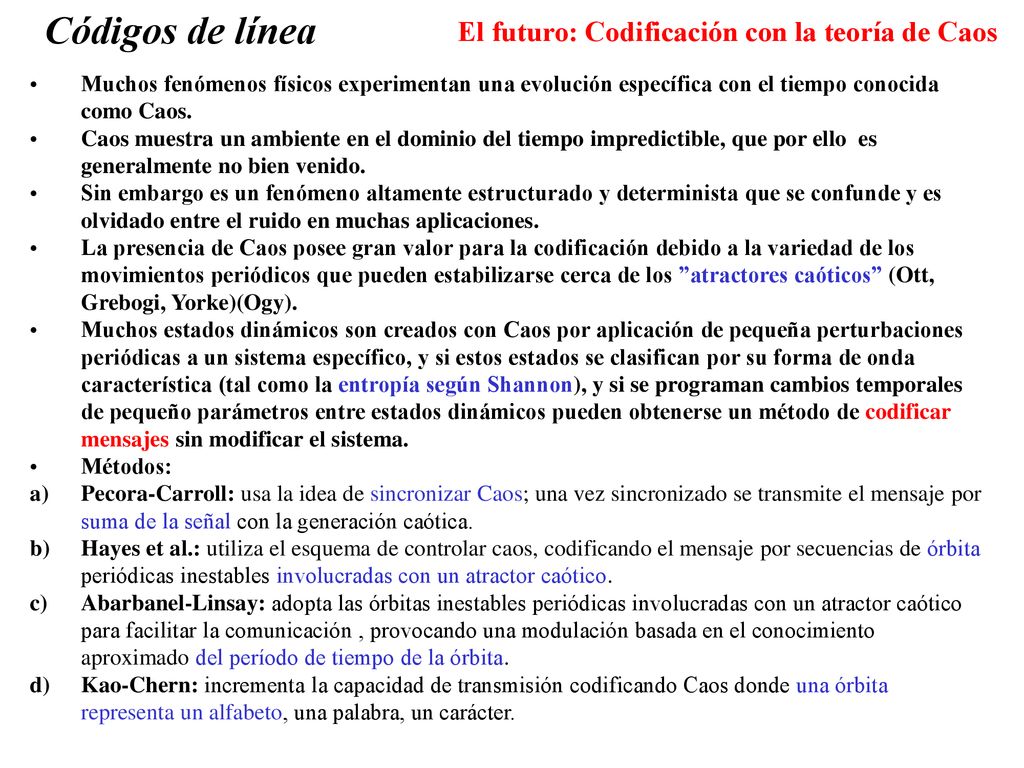 Códigos de línea

El futuro: Codificación con la teoría de Caos

• Muchos fenómenos físicos experimentan una evolución específica con el tiempo conocida como Caos.
• Caos muestra un ambiente en el dominio del tiempo impredictible, que por ello es generalmente no bien venido.
• Sin embargo es un fenómeno altamente estructurado y determinista que se confunde y es olvidado entre el ruido en muchas aplicaciones.
• La presencia de Caos posee gran valor para la codificación debido a la variedad de los movimientos periódicos que pueden estabilizarse cerca de los ”atractores caóticos” (Ott, Grebogi, Yorke)(Ogy).
• Muchos estados dinámicos son creados con Caos por aplicación de pequeña perturbaciones periódicas a un sistema específico, y si estos estados se clasifican por su forma de onda característica (tal como la entropía según Shannon), y si se programan cambios temporales de pequeño parámetros entre estados dinámicos pueden obtenerse un método de codificar mensajes sin modificar el sistema.
• Métodos:
a) Pecora-Carroll: usa la idea de sincronizar Caos; una vez sincronizado se transmite el mensaje por suma de la señal con la generación caótica.
b) Hayes et al.: utiliza el esquema de controlar caos, codificando el mensaje por secuencias de órbita periódicas inestables involucradas con un atractor caótico.
c) Abarbanel-Linsay: adopta las órbitas inestables periódicas involucradas con un atractor caótico para facilitar la comunicación , provocando una modulación basada en el conocimiento aproximado del período de tiempo de la órbita.
d) Kao-Chern: incrementa la capacidad de transmisión codificando Caos donde una órbita representa un alfabeto, una palabra, un carácter.